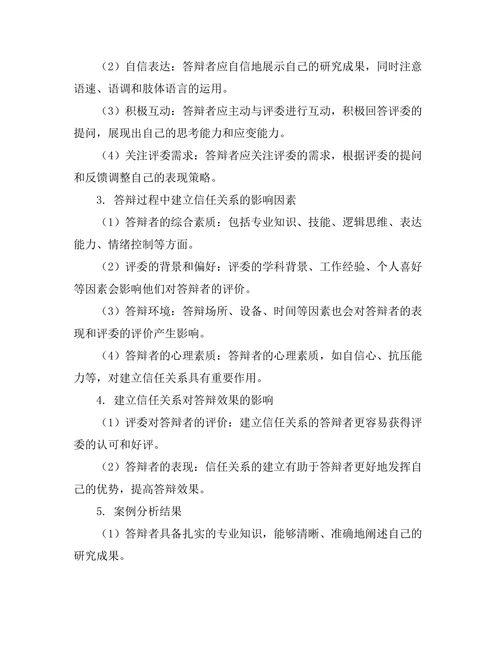 （2）自信表达：答辩者应自信地展示自己的研究成果，同时注意语速、语调和肢体语言的运用。

（3）积极互动：答辩者应主动与评委进行互动，积极回答评委的提问，展现出自己的思考能力和应变能力。

（4）关注评委需求：答辩者应关注评委的需求，根据评委的提问和反馈调整自己的表现策略。

3. 答辩过程中建立信任关系的影响因素

（1）答辩者的综合素质：包括专业知识、技能、逻辑思维、表达能力、情绪控制等方面。

（2）评委的背景和偏好：评委的学科背景、工作经验、个人喜好等因素会影响他们对答辩者的评价。

（3）答辩环境：答辩场所、设备、时间等因素也会对答辩者的表现和评委的评价产生影响。

（4）答辩者的心理素质：答辩者的心理素质，如自信心、抗压能力等，对建立信任关系具有重要作用。

4. 建立信任关系对答辩效果的影响

（1）评委对答辩者的评价：建立信任关系的答辩者更容易获得评委的认可和好评。

（2）答辩者的表现：信任关系的建立有助于答辩者更好地发挥自己的优势，提高答辩效果。

5. 案例分析结果

（1）答辩者具备扎实的专业知识，能够清晰、准确地阐述自己的研究成果。